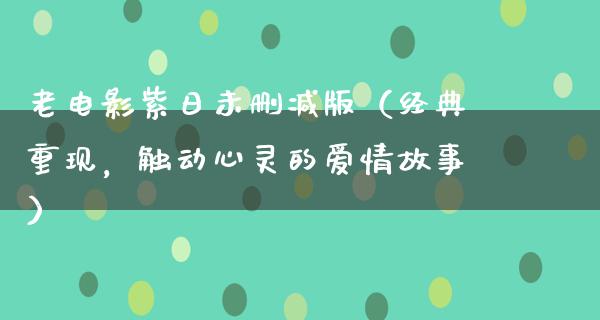 老电影紫日未删减版（经典重现，触动心灵的爱情故事）